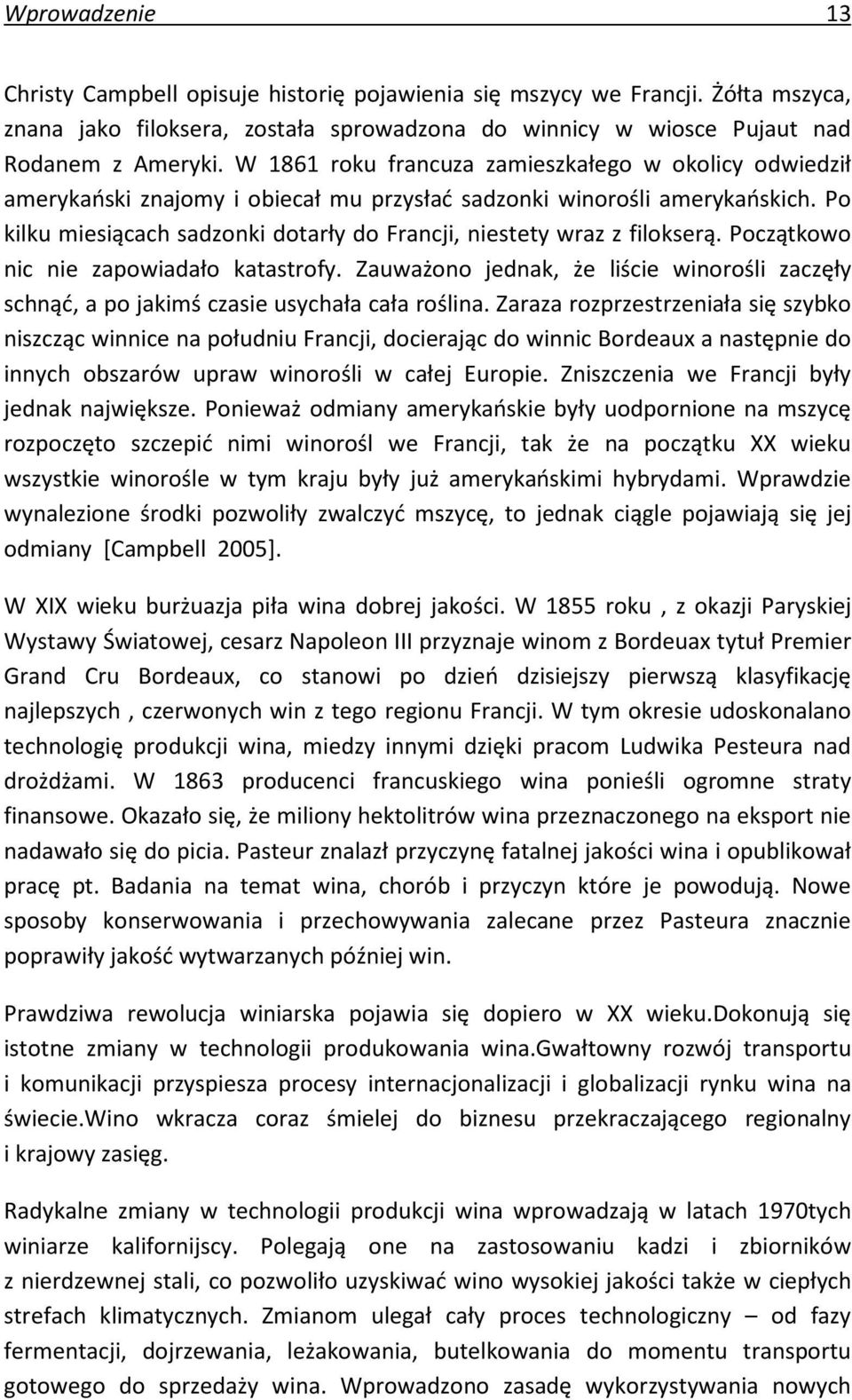 Wprowadzenie 13

Christy Campbell opisuje historię pojawienia się mszycy we Francji. Żółta mszyca, znana jako filoksera, została sprowadzona do winnicy w wiosce Pujaut nad Rodanem z Ameryki. W 1861 roku francuza zamieszkałego w okolicy odwiedził amerykański znajomy i obiecał mu przysłać sadzonki winorośli amerykańskich. Po kilku miesiącach sadzonki dotarły do Francji, niestety wraz z filokserą. Początkowo nic nie zapowiadało katastrofy. Zauważono jednak, że liście winorośli zaczęły schnąć, a po jakimś czasie usychała cała roślina. Zaraza rozprzestrzeniała się szybko niszcząc winnice na południu Francji, docierając do winnic Bordeaux a następnie do innych obszarów upraw winorośli w całej Europie. Zniszczenia we Francji były jednak największe. Ponieważ odmiany amerykańskie były uodpornione na mszycę rozpoczęto szczepić nimi winorośl we Francji, tak że na początku XX wieku wszystkie winorośle w tym kraju były już amerykańskimi hybrydami. Wprawdzie wynalezione środki pozwoliły zwalczyć mszycę, to jednak ciągle pojawiają się jej odmiany [Campbell 2005].

W XIX wieku burżuazja piła wina dobrej jakości. W 1855 roku , z okazji Paryskiej Wystawy Światowej, cesarz Napoleon III przyznaje winom z Bordeuax tytuł Premier Grand Cru Bordeaux, co stanowi po dzień dzisiejszy pierwszą klasyfikację najlepszych , czerwonych win z tego regionu Francji. W tym okresie udoskonalano technologię produkcji wina, miedzy innymi dzięki pracom Ludwika Pesteura nad drożdżami. W 1863 producenci francuskiego wina ponieśli ogromne straty finansowe. Okazało się, że miliony hektolitrów wina przeznaczonego na eksport nie nadawało się do picia. Pasteur znalazł przyczynę fatalnej jakości wina i opublikował pracę pt. Badania na temat wina, chorób i przyczyn które je powodują. Nowe sposoby konserwowania i przechowywania zalecane przez Pasteura znacznie poprawiły jakość wytwarzanych później win.

Prawdziwa rewolucja winiarska pojawia się dopiero w XX wieku.Dokonują się istotne zmiany w technologii produkowania wina.Gwałtowny rozwój transportu i komunikacji przyspiesza procesy internacjonalizacji i globalizacji rynku wina na świecie.Wino wkracza coraz śmielej do biznesu przekraczającego regionalny i krajowy zasięg.

Radykalne zmiany w technologii produkcji wina wprowadzają w latach 1970tych winiarze kalifornijscy. Polegają one na zastosowaniu kadzi i zbiorników z nierdzewnej stali, co pozwoliło uzyskiwać wino wysokiej jakości także w ciepłych strefach klimatycznych. Zmianom ulegał cały proces technologiczny – od fazy fermentacji, dojrzewania, leżakowania, butelkowania do momentu transportu gotowego do sprzedaży wina. Wprowadzono zasadę wykorzystywania nowych